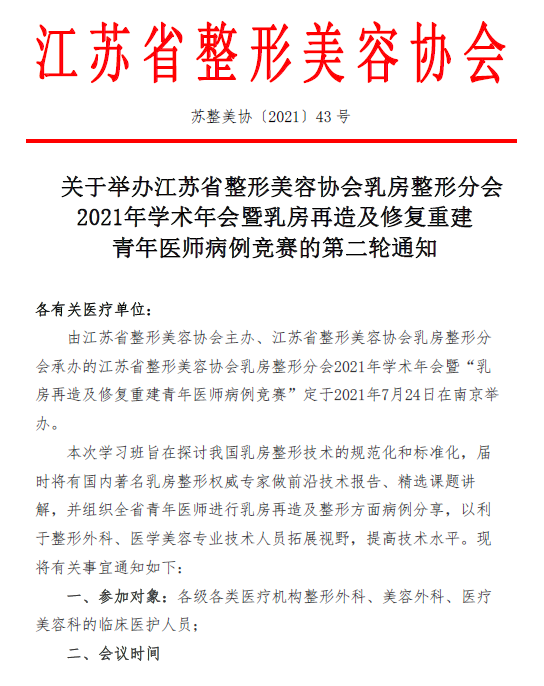 江苏省整形美容协会

苏整美协〔2021〕43 号

关于举办江苏省整形美容协会乳房整形分会2021年学术年会暨乳房再造及修复重建青年医师病例竞赛的第二轮通知

各有关医疗单位：

由江苏省整形美容协会主办、江苏省整形美容协会乳房整形分会承办的江苏省整形美容协会乳房整形分会2021年学术年会暨“乳房再造及修复重建青年医师病例竞赛”定于2021年7月24日在南京举办。

本次学习班旨在探讨我国乳房整形技术的规范化和标准化，届时将有国内著名乳房整形权威专家做前沿技术报告、精选课题讲解，并组织全省青年医师进行乳房再造及整形方面病例分享，以利于整形外科、医学美容专业技术人员拓展视野，提高技术水平。现将有关事宜通知如下：

一、参加对象：各级各类医疗机构整形外科、美容外科、医疗美容科的临床医护人员；

二、会议时间